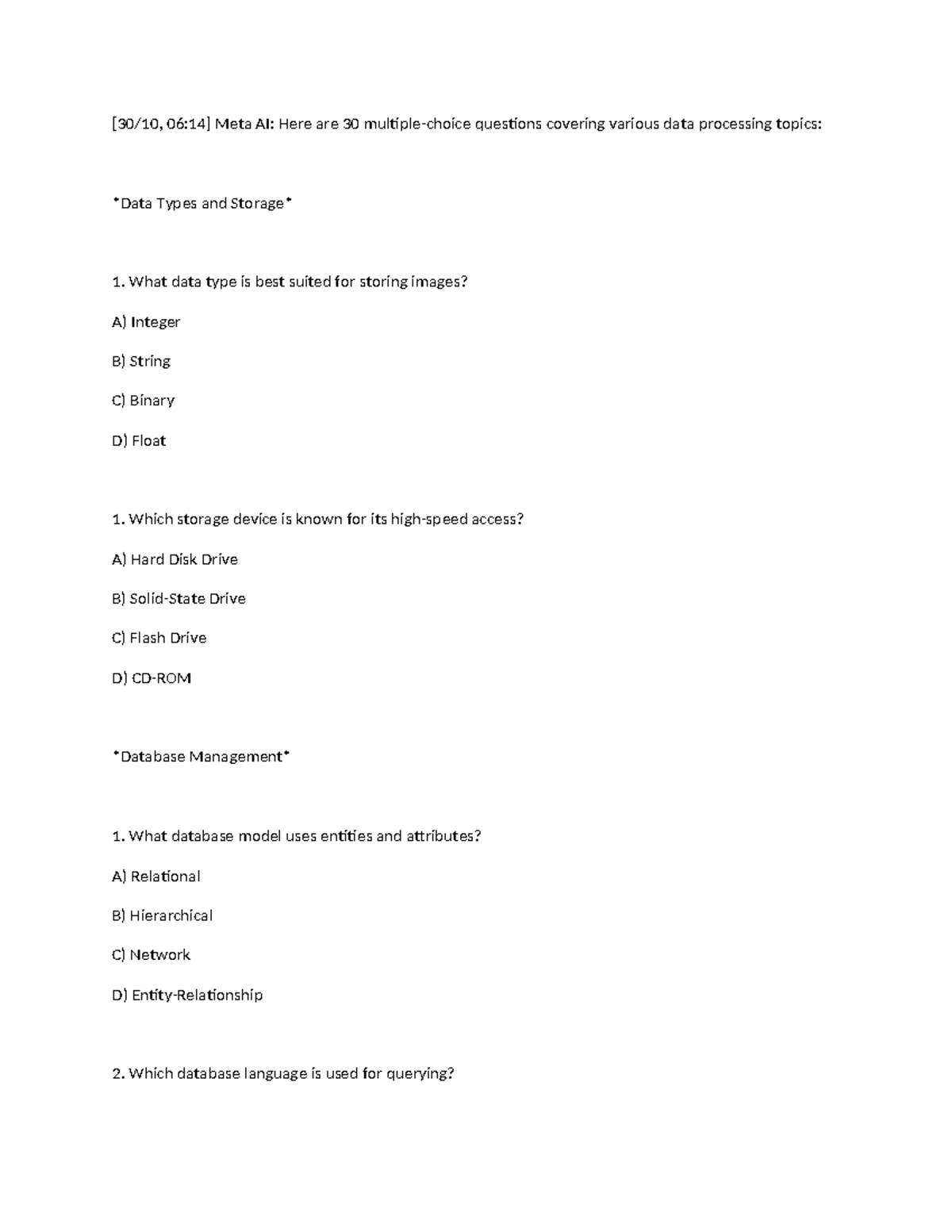 [30/10, 06:14] Meta AI: Here are 30 multiple-choice questions covering various data processing topics:

*Data Types and Storage*

1. What data type is best suited for storing images?

A) Integer

B) String

C) Binary

D) Float

1. Which storage device is known for its high-speed access?

A) Hard Disk Drive

B) Solid-State Drive

C) Flash Drive

D) CD-ROM

*Database Management*

1. What database model uses entities and attributes?

A) Relational

B) Hierarchical

C) Network

D) Entity-Relationship

2. Which database language is used for querying?